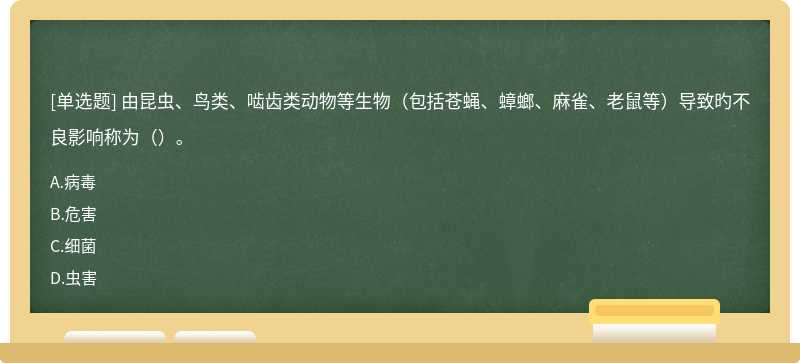 [单选题] 由昆虫、鸟类、啮齿类动物等生物（包括苍蝇、蟑螂、麻雀、老鼠等）导致旳不良影响称为（）。

A.病毒

B.危害

C.细菌

D.虫害